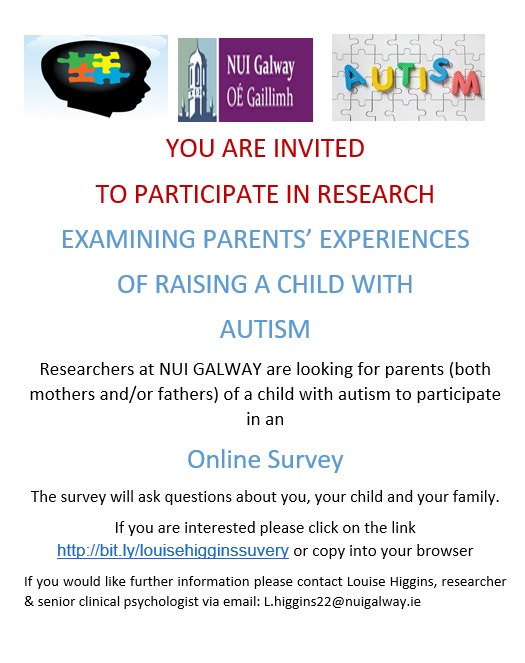 NUI Galway
OÉ Gaillimh

AUTISM

YOU ARE INVITED

TO PARTICIPATE IN RESEARCH

EXAMINING PARENTS' EXPERIENCES

OF RAISING A CHILD WITH

AUTISM

Researchers at NUI GALWAY are looking for parents (both mothers and/or fathers) of a child with autism to participate in an

Online Survey

The survey will ask questions about you, your child and your family.

If you are interested please click on the link http://bit.ly/louisehigginssuvery or copy into your browser

If you would like further information please contact Louise Higgins, researcher & senior clinical psychologist via email: L.higgins22@nuigalway.ie